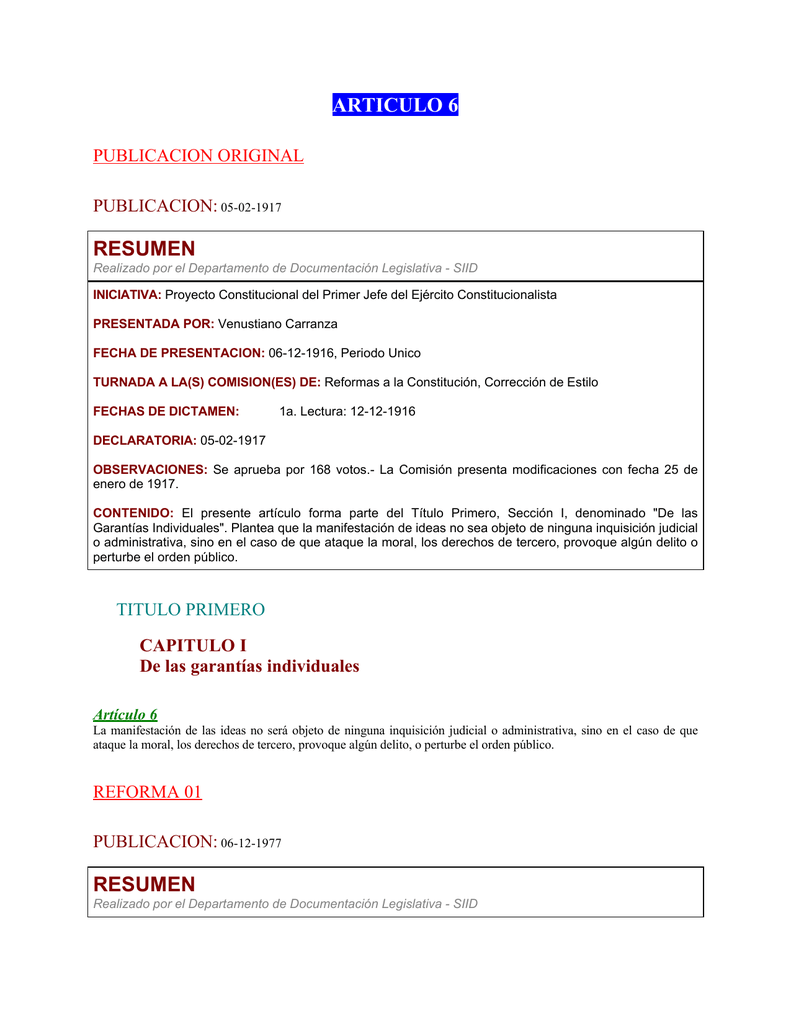 ARTICULO 6

PUBLICACION ORIGINAL

PUBLICACION: 05-02-1917

RESUMEN
Realizado por el Departamento de Documentación Legislativa - SIID

INICIATIVA: Proyecto Constitucional del Primer Jefe del Ejército Constitucionalista

PRESENTADA POR: Venustiano Carranza

FECHA DE PRESENTACION: 06-12-1916, Periodo Unico

TURNADA A LA(S) COMISION(ES) DE: Reformas a la Constitución, Corrección de Estilo

FECHAS DE DICTAMEN: 1a. Lectura: 12-12-1916

DECLARATORIA: 05-02-1917

OBSERVACIONES: Se aprueba por 168 votos.- La Comisión presenta modificaciones con fecha 25 de enero de 1917.

CONTENIDO: El presente artículo forma parte del Título Primero, Sección I, denominado "De las Garantías Individuales". Plantea que la manifestación de ideas no sea objeto de ninguna inquisición judicial o administrativa, sino en el caso de que ataque la moral, los derechos de tercero, provoque algún delito o perturbe el orden público.

TITULO PRIMERO

CAPITULO I
De las garantías individuales

Artículo 6
La manifestación de las ideas no será objeto de ninguna inquisición judicial o administrativa, sino en el caso de que ataque la moral, los derechos de tercero, provoque algún delito, o perturbe el orden público.

REFORMA 01

PUBLICACION: 06-12-1977

RESUMEN
Realizado por el Departamento de Documentación Legislativa - SIID